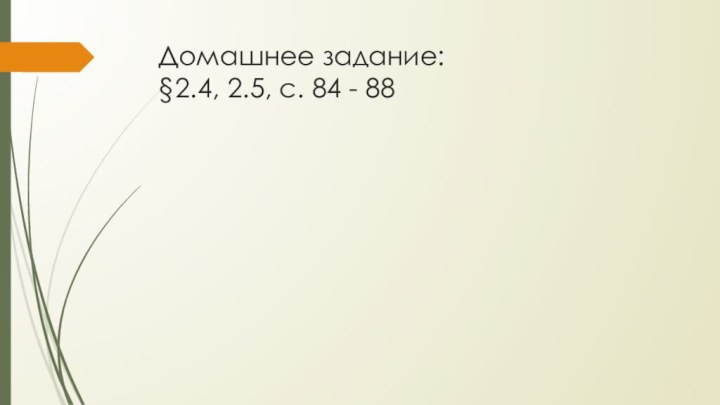 Домашнее задание:
§2.4, 2.5, с. 84 - 88